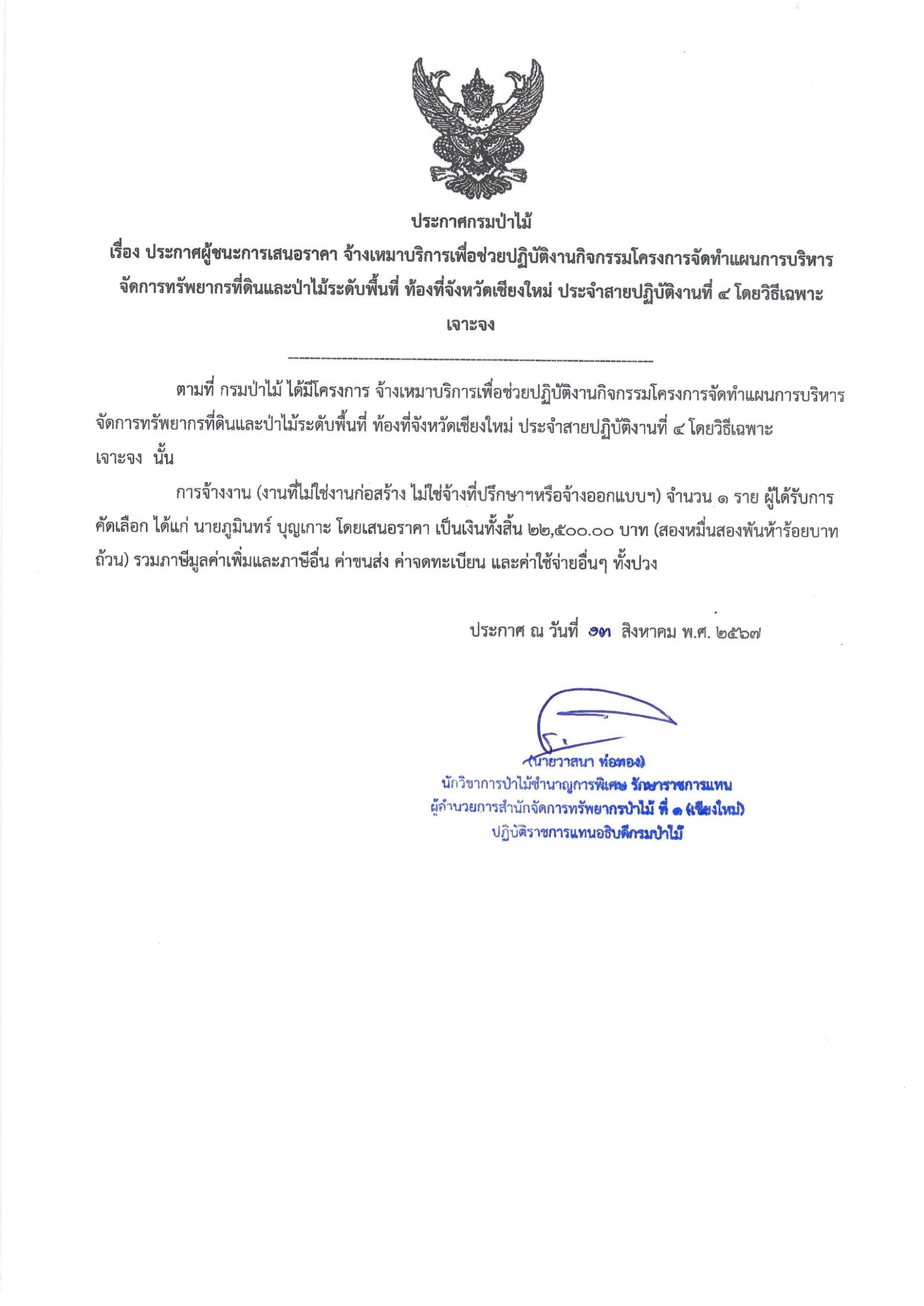 ประกาศกรมป่าไม้

เรื่อง ประกาศผู้ชนะการเสนอราคา จ้างเหมาบริการเพื่อช่วยปฏิบัติงานกิจกรรมโครงการจัดทำแผนการบริหารจัดการทรัพยากรที่ดินและป่าไม้ระดับพื้นที่ ท้องที่จังหวัดเชียงใหม่ ประจำสายปฏิบัติงานที่ ๔ โดยวิธีเฉพาะเจาะจง

--------------------------------------------------------------------

ตามที่ กรมป่าไม้ ได้มีโครงการ จ้างเหมาบริการเพื่อช่วยปฏิบัติงานกิจกรรมโครงการจัดทำแผนการบริหารจัดการทรัพยากรที่ดินและป่าไม้ระดับพื้นที่ ท้องที่จังหวัดเชียงใหม่ ประจำสายปฏิบัติงานที่ ๔ โดยวิธีเฉพาะเจาะจง นั้น

การจ้างงาน (งานที่ไม่ใช่งานก่อสร้าง ไม่ใช่จ้างที่ปรึกษาฯหรือจ้างออกแบบฯ) จำนวน ๑ ราย ผู้ได้รับการคัดเลือก ได้แก่ นายภูมินทร์ บุญเกาะ โดยเสนอราคา เป็นเงินทั้งสิ้น ๒๒,๕๐๐.๐๐ บาท (สองหมื่นสองพันห้าร้อยบาทถ้วน) รวมภาษีมูลค่าเพิ่มและภาษีอื่น ค่าขนส่ง ค่าจดทะเบียน และค่าใช้จ่ายอื่นๆ ทั้งปวง

ประกาศ ณ วันที่ ๑๓ สิงหาคม พ.ศ. ๒๕๖๗

(นายวาสนา ท่อทอง)
นักวิชาการป่าไม้ชำนาญการพิเศษ รักษาราชการแทน
ผู้อำนวยการสำนักจัดการทรัพยากรป่าไม้ ที่ ๑ (เชียงใหม่)
ปฏิบัติราชการแทนอธิบดีกรมป่าไม้